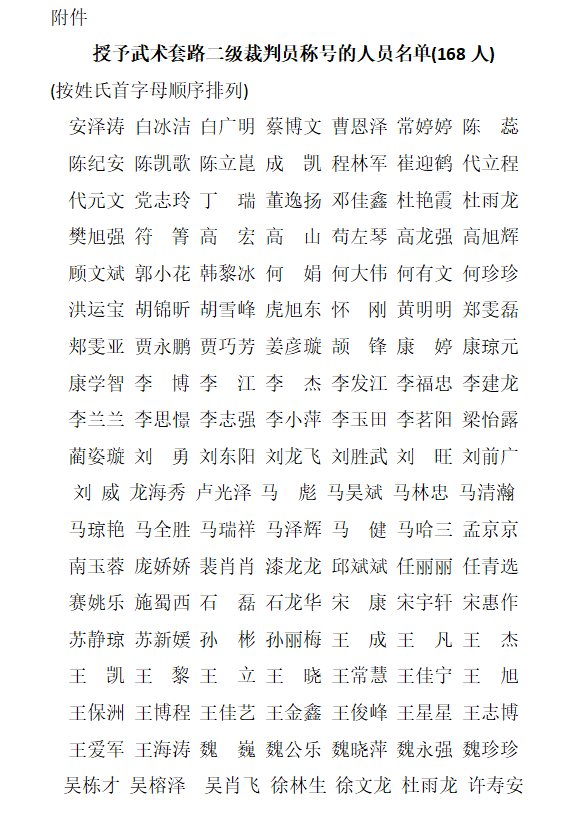 附件

授予武术套路二级裁判员称号的人员名单(168 人)

(按姓氏首字母顺序排列)

安泽涛 白冰洁 白广明 蔡博文 曹恩泽 常婷婷 陈 蕊
陈纪安 陈凯歌 陈立崑 成 凯 程林军 崔迎鹤 代立程
代元文 党志玲 丁 瑞 董逸扬 邓佳鑫 杜艳霞 杜雨龙
樊旭强 符 箐 高 宏 高 山 苟左琴 高龙强 高旭辉
顾文斌 郭小花 韩黎冰 何 娟 何大伟 何有文 何珍珍
洪运宝 胡锦昕 胡雪峰 虎旭东 怀 刚 黄明明 郑雯磊
郑雯亚 贾永鹏 贾巧芳 姜彦璇 颉 锋 康 婷 康琼元
康学智 李 博 李 江 李 杰 李发江 李福忠 李建龙
李兰兰 李思憬 李志强 李小萍 李玉田 李茗阳 梁怡露
蔺姿璇 刘 勇 刘东阳 刘龙飞 刘胜武 刘 旺 刘前广
刘 威 龙海秀 卢光泽 马 彪 马昊斌 马林忠 马清瀚
马琼艳 马全胜 马瑞祥 马泽辉 马 健 马哈三 孟京京
南玉蓉 庞娇娇 裴肖肖 漆龙龙 邱斌斌 任丽丽 任青选
赛姚乐 施蜀西 石 磊 石龙华 宋 康 宋宇轩 宋惠作
苏静琼 苏新媛 孙 彬 孙丽梅 王 成 王 凡 王 杰
王 凯 王 黎 王 立 王 晓 王常慧 王佳宁 王 旭
王保洲 王博程 王佳艺 王金鑫 王俊峰 王星星 王志博
王爱军 王海涛 魏 巍 魏公乐 魏晓萍 魏永强 魏珍珍
吴栋才 吴榕泽 吴肖飞 徐林生 徐文龙 杜雨龙 许寿安